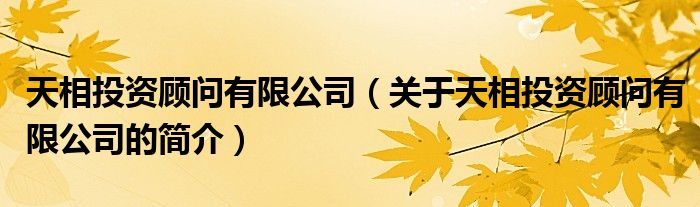 天相投资顾问有限公司（关于天相投资顾问有限公司的简介）